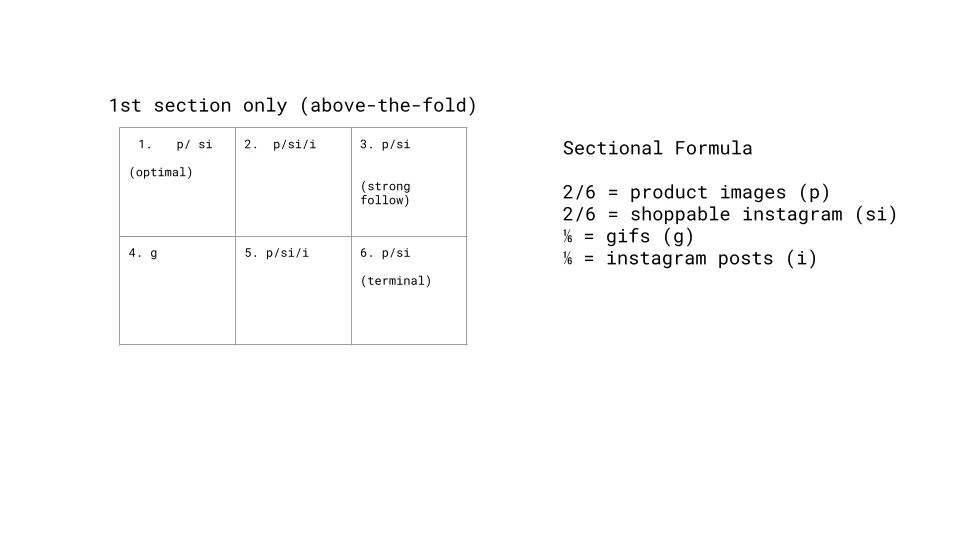 1st section only (above-the-fold)

| 1. p/ si (optimal) | 2. p/si/i | 3. p/si (strong follow) |
|---|---|---|
| 4. g | 5. p/si/i | 6. p/si (terminal) |

Sectional Formula

2/6 = product images (p)
2/6 = shoppable instagram (si)
⅙ = gifs (g)
⅙ = instagram posts (i)